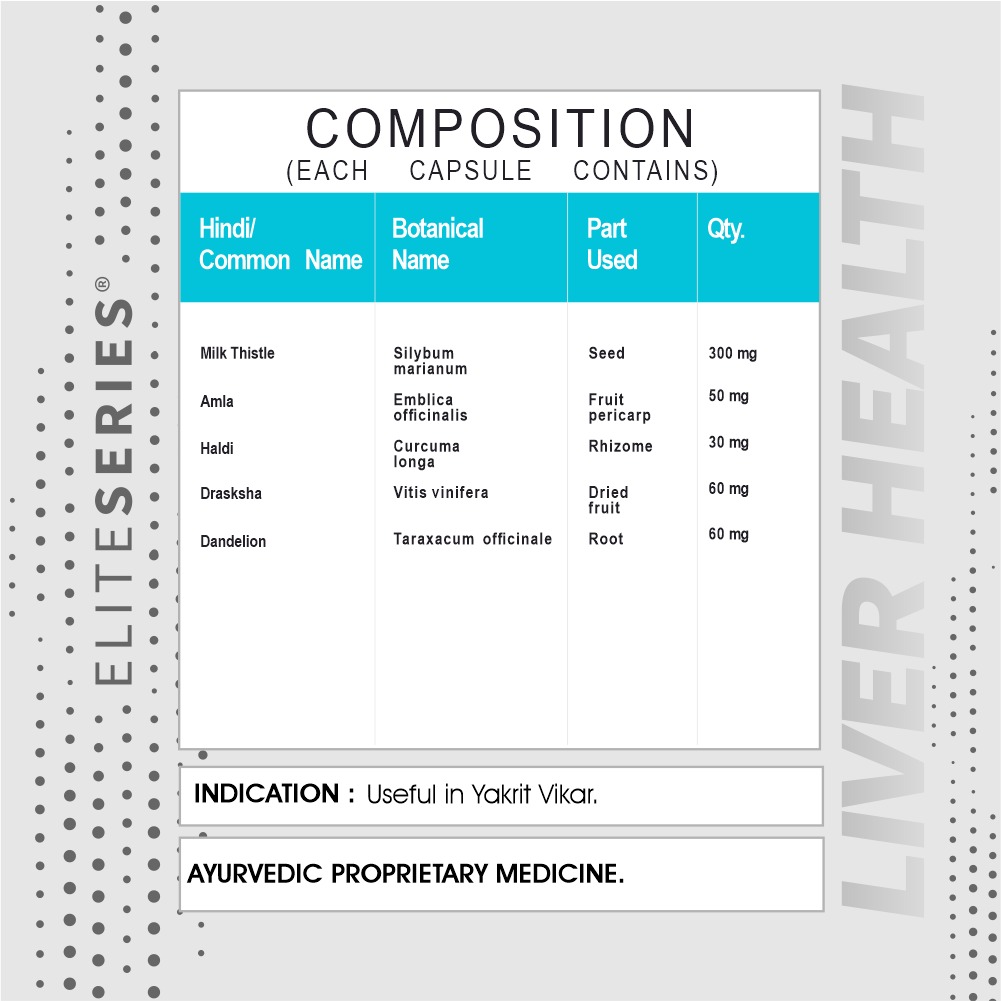 ELITESERIES®

COMPOSITION
(EACH CAPSULE CONTAINS)

| Hindi/ Common Name | Botanical Name | Part Used | Qty. |
|---|---|---|---|
| Milk Thistle | Silybum marianum | Seed | 300 mg |
| Amla | Emblica officinalis | Fruit pericarp | 50 mg |
| Haldi | Curcuma longa | Rhizome | 30 mg |
| Drasksha | Vitis vinifera | Dried fruit | 60 mg |
| Dandelion | Taraxacum officinale | Root | 60 mg |

INDICATION : Useful in Yakrit Vikar.

AYURVEDIC PROPRIETARY MEDICINE.

LIVER HEALTH